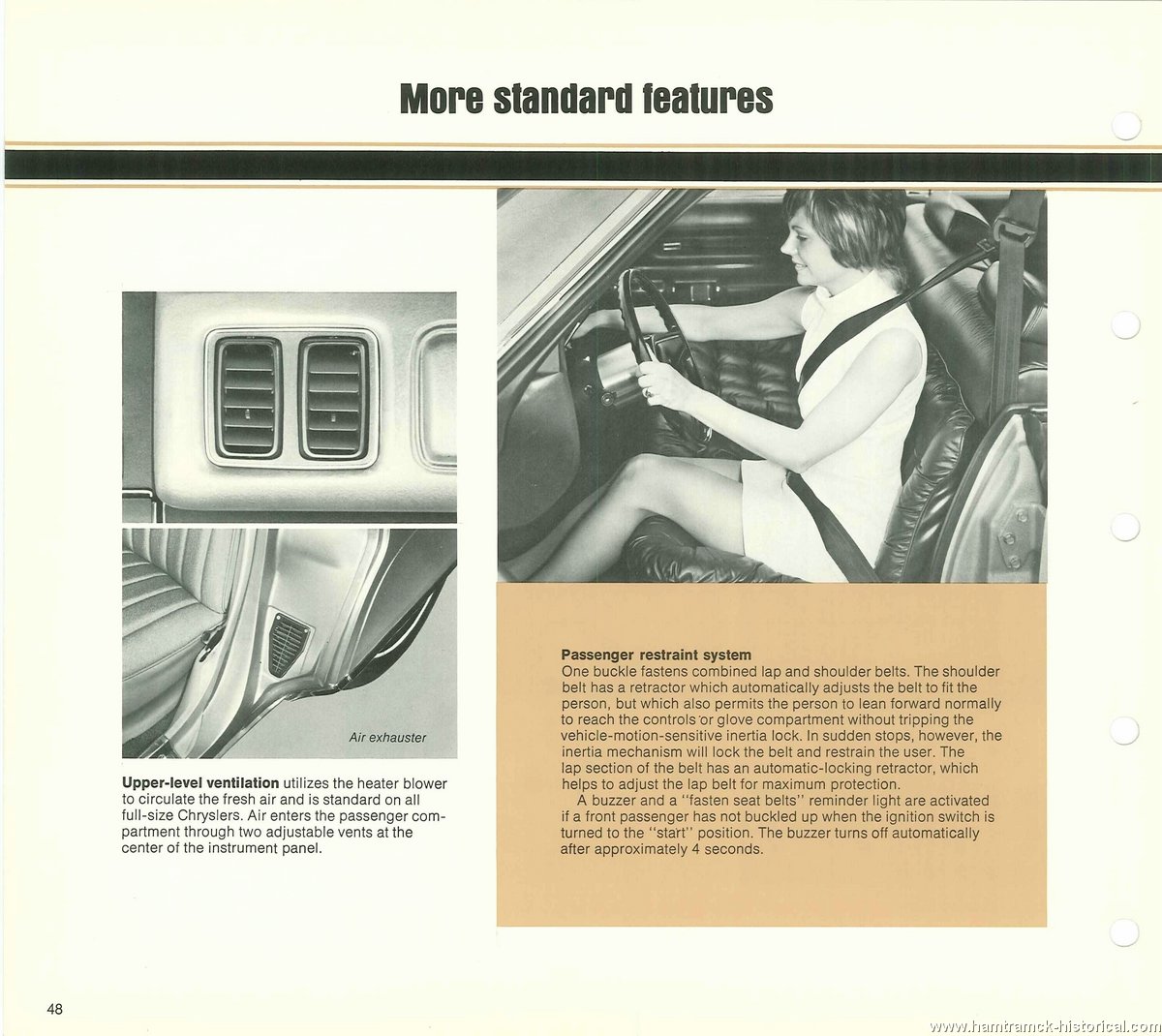 More standard features

Air exhauster

**Upper-level ventilation** utilizes the heater blower to circulate the fresh air and is standard on all full-size Chryslers. Air enters the passenger compartment through two adjustable vents at the center of the instrument panel.

**Passenger restraint system**
One buckle fastens combined lap and shoulder belts. The shoulder belt has a retractor which automatically adjusts the belt to fit the person, but which also permits the person to lean forward normally to reach the controls or glove compartment without tripping the vehicle-motion-sensitive inertia lock. In sudden stops, however, the inertia mechanism will lock the belt and restrain the user. The lap section of the belt has an automatic-locking retractor, which helps to adjust the lap belt for maximum protection.

A buzzer and a "fasten seat belts" reminder light are activated if a front passenger has not buckled up when the ignition switch is turned to the "start" position. The buzzer turns off automatically after approximately 4 seconds.

48

www.hamtramck-historical.com